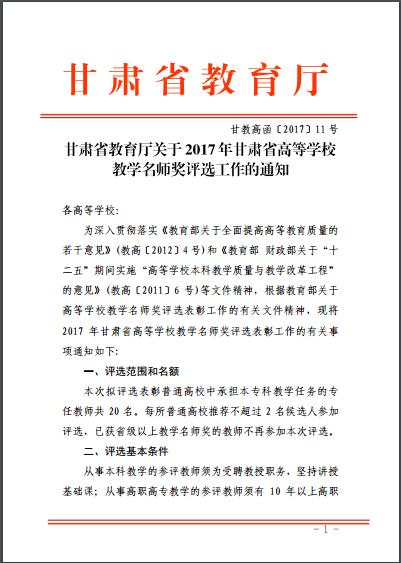 甘肃省教育厅

甘教高函〔2017〕11号

甘肃省教育厅关于2017年甘肃省高等学校教学名师奖评选工作的通知

各高等学校：

为深入贯彻落实《教育部关于全面提高高等教育质量的若干意见》（教高〔2012〕4号）和《教育部 财政部关于“十二五”期间实施“高等学校本科教学质量与教学改革工程”的意见》（教高〔2011〕6号）等文件精神，根据教育部关于高等学校教学名师奖评选表彰工作的有关文件精神，现将2017年甘肃省高等学校教学名师奖评选表彰工作的有关事项通知如下：

一、评选范围和名额

本次拟评选表彰普通高校中承担本专科教学任务的专任教师共20名。每所普通高校推荐不超过2名候选人参加评选，已获省级以上教学名师奖的教师不再参加本次评选。

二、评选基本条件

从事本科教学的参评教师须为受聘教授职务，坚持讲授基础课；从事高职高专教学的参评教师须有10年以上高职

- 1 -